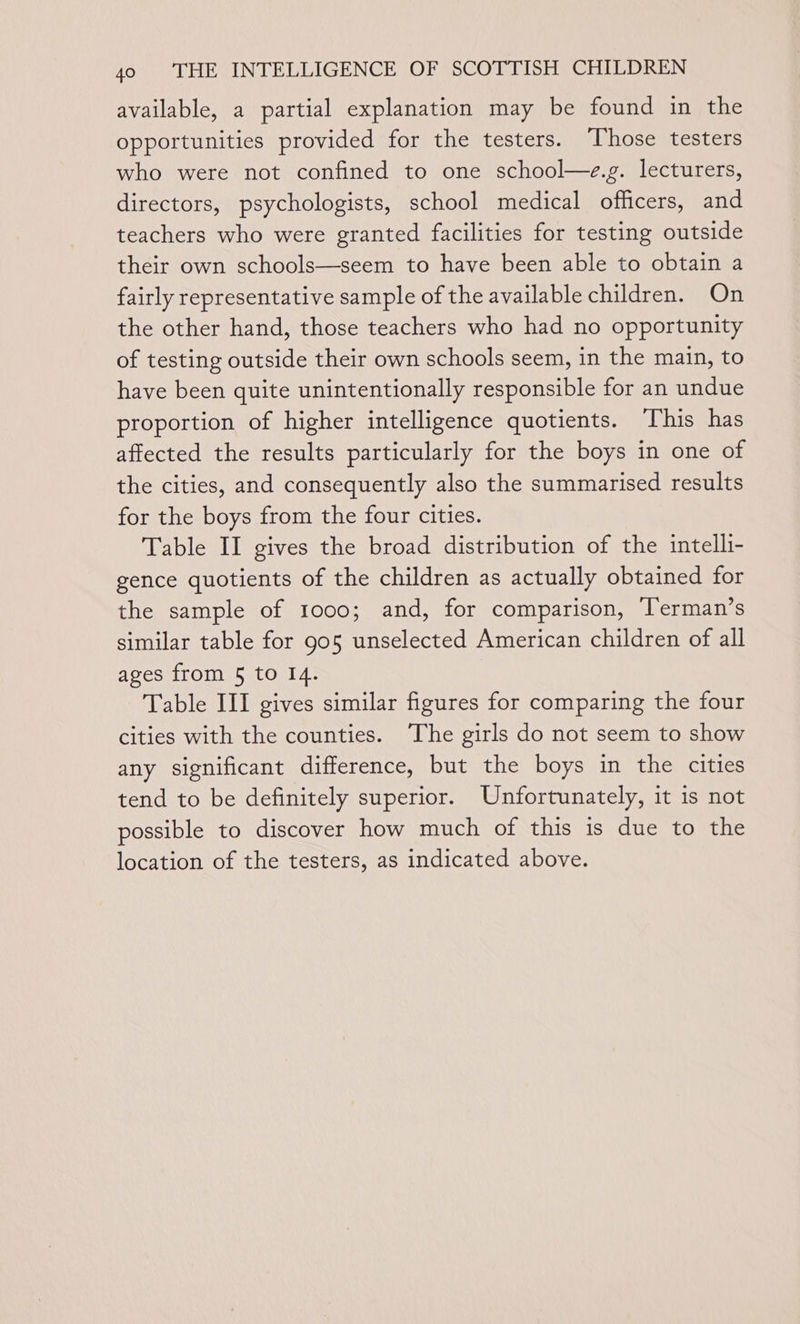 40 THE INTELLIGENCE OF SCOTTISH CHILDREN

available, a partial explanation may be found in the opportunities provided for the testers. Those testers who were not confined to one school—e.g. lecturers, directors, psychologists, school medical officers, and teachers who were granted facilities for testing outside their own schools—seem to have been able to obtain a fairly representative sample of the available children. On the other hand, those teachers who had no opportunity of testing outside their own schools seem, in the main, to have been quite unintentionally responsible for an undue proportion of higher intelligence quotients. This has affected the results particularly for the boys in one of the cities, and consequently also the summarised results for the boys from the four cities.

Table II gives the broad distribution of the intelligence quotients of the children as actually obtained for the sample of 1000; and, for comparison, Terman's similar table for 905 unselected American children of all ages from 5 to 14.

Table III gives similar figures for comparing the four cities with the counties. The girls do not seem to show any significant difference, but the boys in the cities tend to be definitely superior. Unfortunately, it is not possible to discover how much of this is due to the location of the testers, as indicated above.